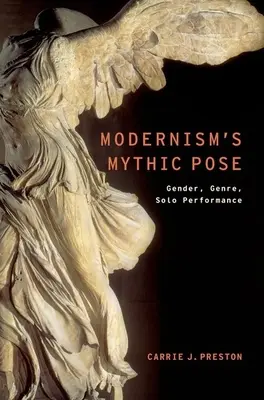 MODERNISM'S
MYTHIC POSE

Gender, Genre,
Solo Performance

CARRIE J. PRESTON